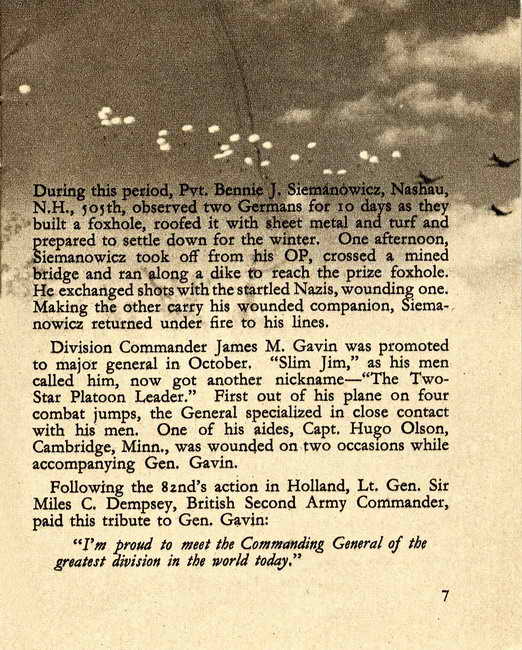 During this period, Pvt. Bennie J. Siemanowicz, Nashau, N.H., 505th, observed two Germans for 10 days as they built a foxhole, roofed it with sheet metal and turf and prepared to settle down for the winter. One afternoon, Siemanowicz took off from his OP, crossed a mined bridge and ran along a dike to reach the prize foxhole. He exchanged shots with the startled Nazis, wounding one. Making the other carry his wounded companion, Siemanowicz returned under fire to his lines.

Division Commander James M. Gavin was promoted to major general in October. "Slim Jim," as his men called him, now got another nickname—"The Two-Star Platoon Leader." First out of his plane on four combat jumps, the General specialized in close contact with his men. One of his aides, Capt. Hugo Olson, Cambridge, Minn., was wounded on two occasions while accompanying Gen. Gavin.

Following the 82nd's action in Holland, Lt. Gen. Sir Miles C. Dempsey, British Second Army Commander, paid this tribute to Gen. Gavin:

"I'm proud to meet the Commanding General of the greatest division in the world today."

7